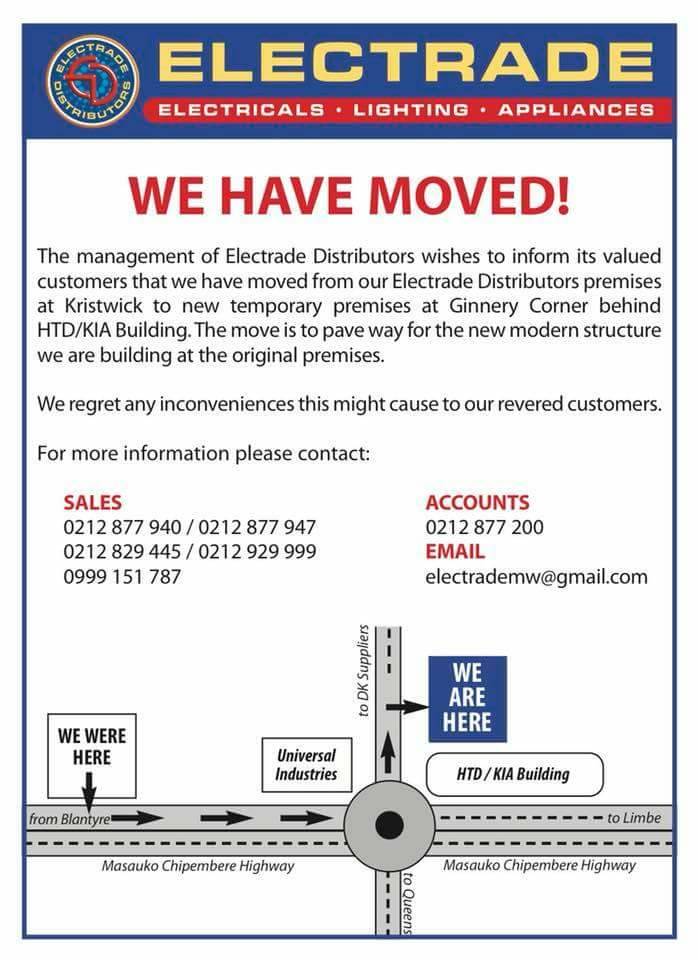 ELECTRADE DISTRIBUTORS

ELECTRADE

ELECTRICALS • LIGHTING • APPLIANCES

WE HAVE MOVED!

The management of Electrade Distributors wishes to inform its valued customers that we have moved from our Electrade Distributors premises at Kristwick to new temporary premises at Ginnery Corner behind HTD/KIA Building. The move is to pave way for the new modern structure we are building at the original premises.

We regret any inconveniences this might cause to our revered customers.

For more information please contact:

SALES
0212 877 940 / 0212 877 947
0212 829 445 / 0212 929 999
0999 151 787

ACCOUNTS
0212 877 200
EMAIL
electrademw@gmail.com

to DK Suppliers

WE ARE HERE

WE WERE HERE

Universal Industries

HTD / KIA Building

from Blantyre

to Limbe

Masauko Chipembere Highway

Masauko Chipembere Highway

to Queens